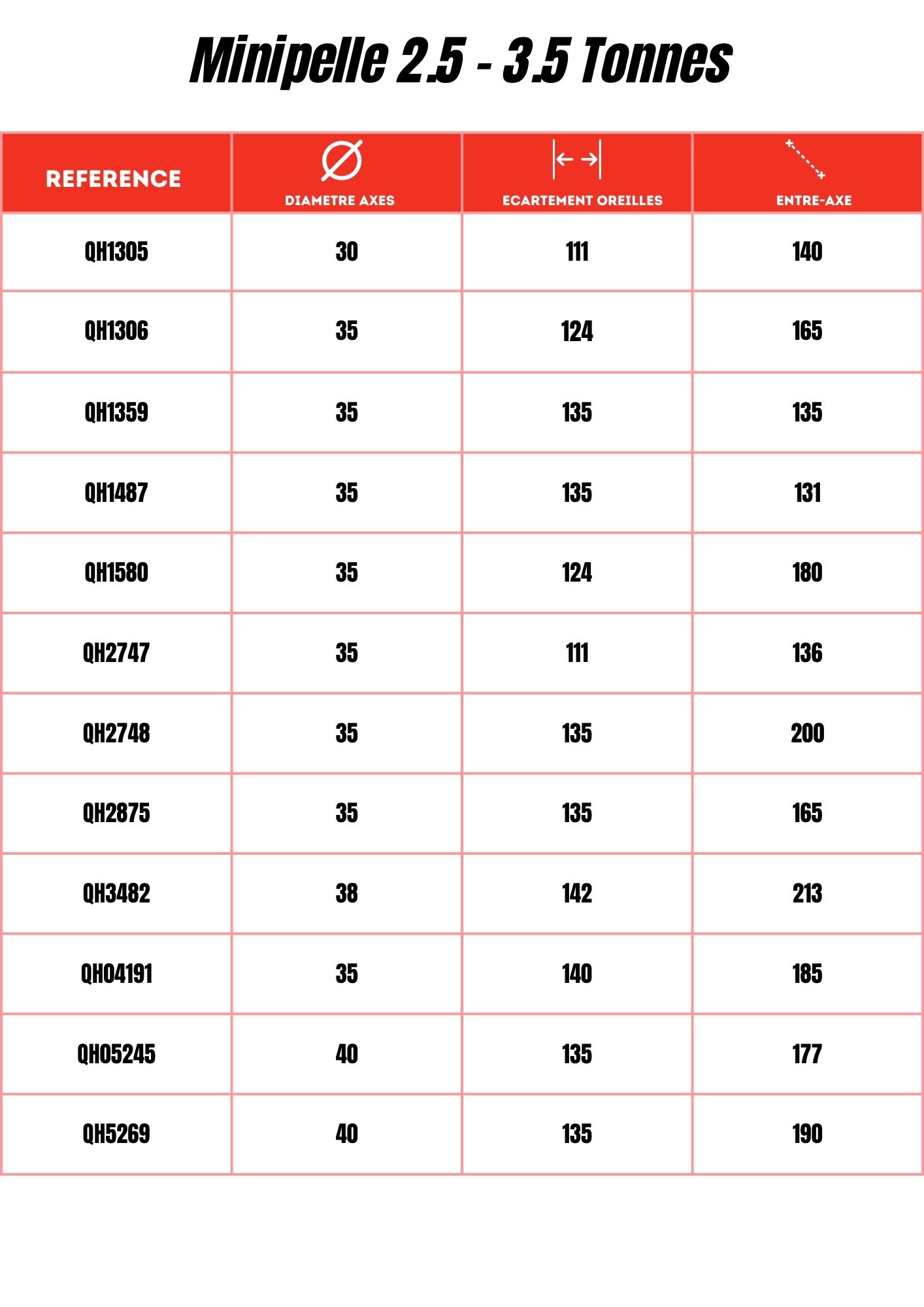 Minipelle 2.5 - 3.5 Tonnes

| REFERENCE | DIAMETRE AXES | ECARTEMENT OREILLES | ENTRE-AXE |
|---|---|---|---|
| QH1305 | 30 | 111 | 140 |
| QH1306 | 35 | 124 | 165 |
| QH1359 | 35 | 135 | 135 |
| QH1487 | 35 | 135 | 131 |
| QH1580 | 35 | 124 | 180 |
| QH2747 | 35 | 111 | 136 |
| QH2748 | 35 | 135 | 200 |
| QH2875 | 35 | 135 | 165 |
| QH3482 | 38 | 142 | 213 |
| QH04191 | 35 | 140 | 185 |
| QH05245 | 40 | 135 | 177 |
| QH5269 | 40 | 135 | 190 |